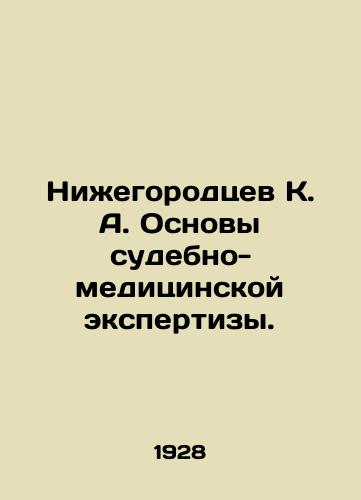 Нижегородцев К. А. Основы судебно-медицинской экспертизы.

1928